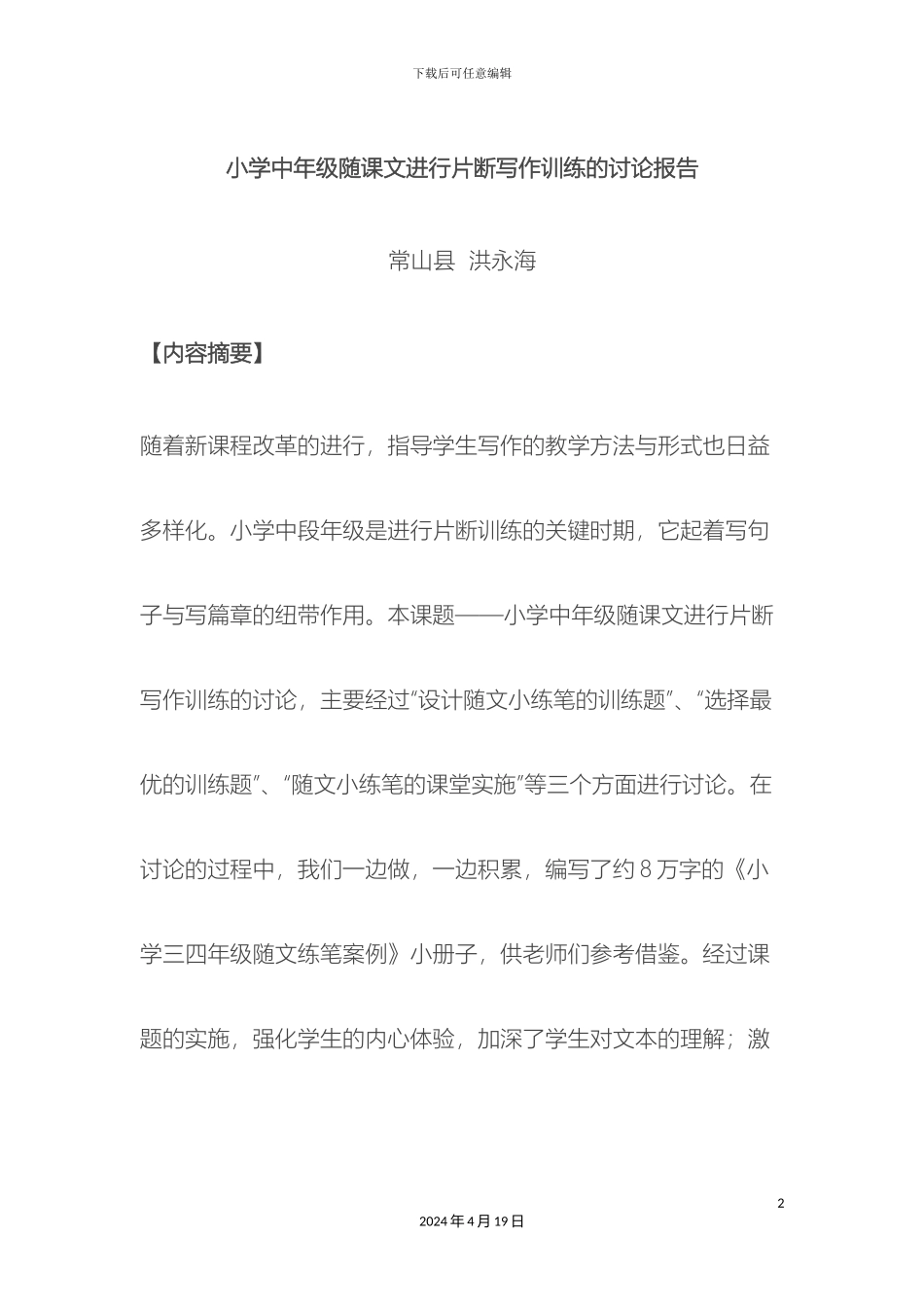 下载后可任意编辑

小学中年级随课文进行片断写作训练的讨论报告

常山县 洪永海

【内容摘要】

随着新课程改革的进行，指导学生写作的教学方法与形式也日益多样化。小学中段年级是进行片断训练的关键时期，它起着写句子与写篇章的纽带作用。本课题——小学中年级随课文进行片断写作训练的讨论，主要经过“设计随文小练笔的训练题”、“选择最优的训练题”、“随文小练笔的课堂实施”等三个方面进行讨论。在讨论的过程中，我们一边做，一边积累，编写了约 8 万字的《小学三四年级随文练笔案例》小册子，供老师们参考借鉴。经过课题的实施，强化学生的内心体验，加深了学生对文本的理解；激

2

2024 年 4 月 19 日